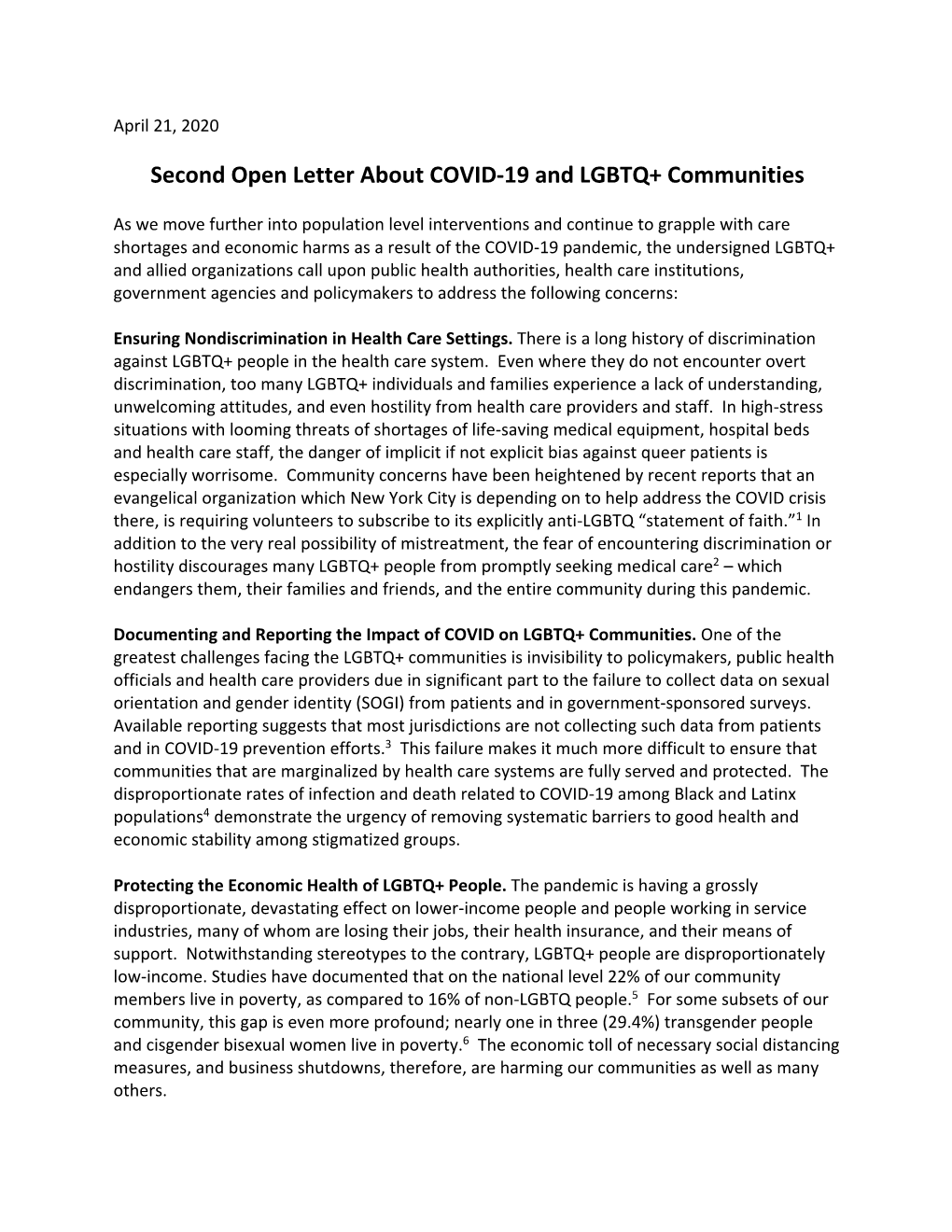 April 21, 2020

Second Open Letter About COVID-19 and LGBTQ+ Communities

As we move further into population level interventions and continue to grapple with care shortages and economic harms as a result of the COVID-19 pandemic, the undersigned LGBTQ+ and allied organizations call upon public health authorities, health care institutions, government agencies and policymakers to address the following concerns:

Ensuring Nondiscrimination in Health Care Settings. There is a long history of discrimination against LGBTQ+ people in the health care system. Even where they do not encounter overt discrimination, too many LGBTQ+ individuals and families experience a lack of understanding, unwelcoming attitudes, and even hostility from health care providers and staff. In high-stress situations with looming threats of shortages of life-saving medical equipment, hospital beds and health care staff, the danger of implicit if not explicit bias against queer patients is especially worrisome. Community concerns have been heightened by recent reports that an evangelical organization which New York City is depending on to help address the COVID crisis there, is requiring volunteers to subscribe to its explicitly anti-LGBTQ "statement of faith."$^1$ In addition to the very real possibility of mistreatment, the fear of encountering discrimination or hostility discourages many LGBTQ+ people from promptly seeking medical care$^2$ – which endangers them, their families and friends, and the entire community during this pandemic.

Documenting and Reporting the Impact of COVID on LGBTQ+ Communities. One of the greatest challenges facing the LGBTQ+ communities is invisibility to policymakers, public health officials and health care providers due in significant part to the failure to collect data on sexual orientation and gender identity (SOGI) from patients and in government-sponsored surveys. Available reporting suggests that most jurisdictions are not collecting such data from patients and in COVID-19 prevention efforts.$^3$ This failure makes it much more difficult to ensure that communities that are marginalized by health care systems are fully served and protected. The disproportionate rates of infection and death related to COVID-19 among Black and Latinx populations$^4$ demonstrate the urgency of removing systematic barriers to good health and economic stability among stigmatized groups.

Protecting the Economic Health of LGBTQ+ People. The pandemic is having a grossly disproportionate, devastating effect on lower-income people and people working in service industries, many of whom are losing their jobs, their health insurance, and their means of support. Notwithstanding stereotypes to the contrary, LGBTQ+ people are disproportionately low-income. Studies have documented that on the national level 22% of our community members live in poverty, as compared to 16% of non-LGBTQ people.$^5$ For some subsets of our community, this gap is even more profound; nearly one in three (29.4%) transgender people and cisgender bisexual women live in poverty.$^6$ The economic toll of necessary social distancing measures, and business shutdowns, therefore, are harming our communities as well as many others.